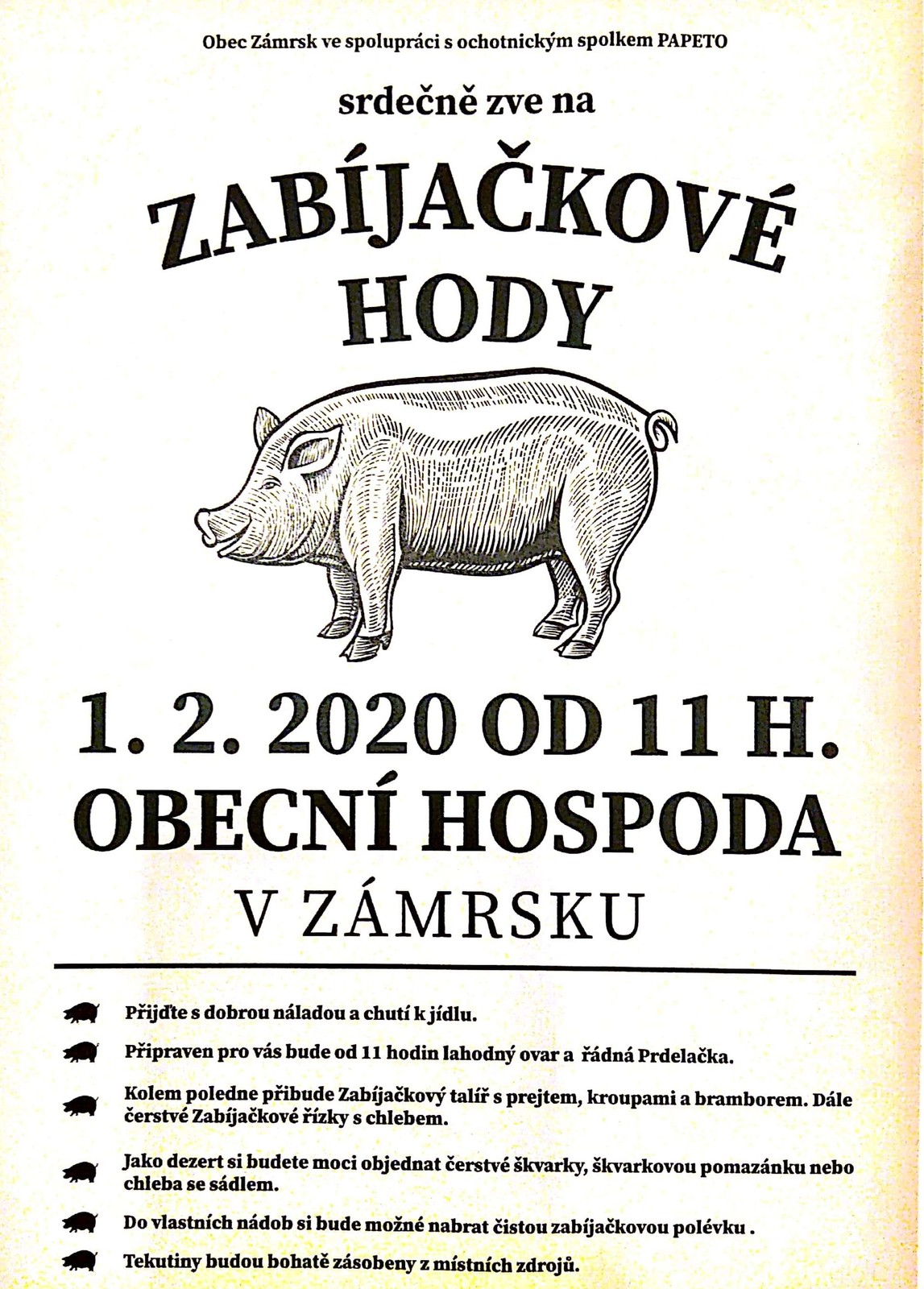 Obec Zámrsk ve spolupráci s ochotnickým spolkem PAPETO

srdečně zve na

ZABÍJAČKOVÉ HODY

1. 2. 2020 OD 11 H.
OBECNÍ HOSPODA
V ZÁMRSKU

Přijďte s dobrou náladou a chutí k jídlu.

Připraven pro vás bude od 11 hodin lahodný ovar a řádná Prdelačka.

Kolem poledne přibude Zabíjačkový talíř s prejtem, kroupami a bramborem. Dále čerstvé Zabíjačkové řízky s chlebem.

Jako dezert si budete moci objednat čerstvé škvarky, škvarkovou pomazánku nebo chleba se sádlem.

Do vlastních nádob si bude možné nabrat čistou zabíjačkovou polévku .

Tekutiny budou bohatě zásobeny z místních zdrojů.